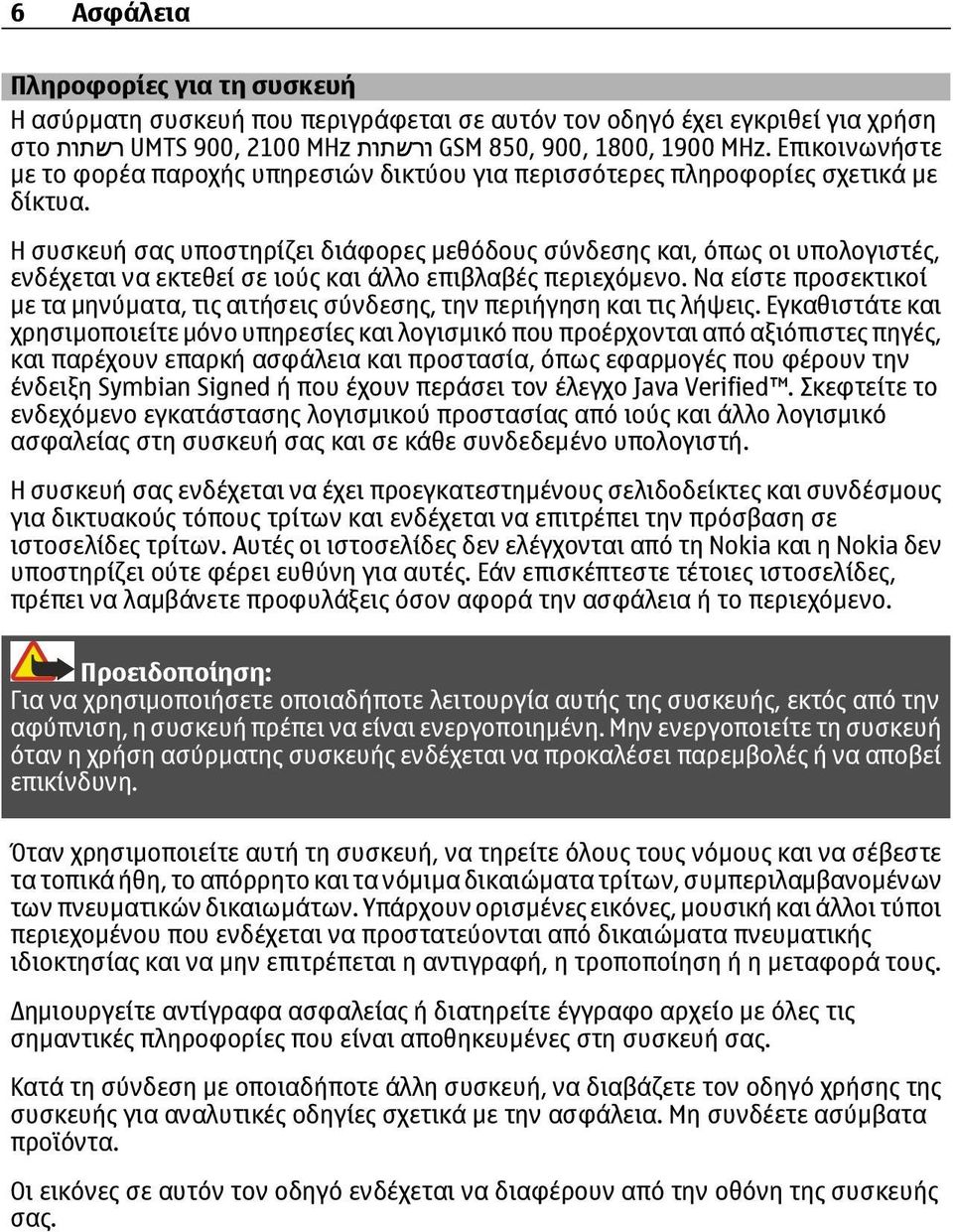 6 Ασφάλεια

Πληροφορίες για τη συσκευή
Η ασύρματη συσκευή που περιγράφεται σε αυτόν τον οδηγό έχει εγκριθεί για χρήση στο רשתות UMTS 900, 2100 MHz ורשתות GSM 850, 900, 1800, 1900 MHz. Επικοινωνήστε με το φορέα παροχής υπηρεσιών δικτύου για περισσότερες πληροφορίες σχετικά με δίκτυα.

Η συσκευή σας υποστηρίζει διάφορες μεθόδους σύνδεσης και, όπως οι υπολογιστές, ενδέχεται να εκτεθεί σε ιούς και άλλο επιβλαβές περιεχόμενο. Να είστε προσεκτικοί με τα μηνύματα, τις αιτήσεις σύνδεσης, την περιήγηση και τις λήψεις. Εγκαθιστάτε και χρησιμοποιείτε μόνο υπηρεσίες και λογισμικό που προέρχονται από αξιόπιστες πηγές, και παρέχουν επαρκή ασφάλεια και προστασία, όπως εφαρμογές που φέρουν την ένδειξη Symbian Signed ή που έχουν περάσει τον έλεγχο Java Verified™. Σκεφτείτε το ενδεχόμενο εγκατάστασης λογισμικού προστασίας από ιούς και άλλο λογισμικό ασφαλείας στη συσκευή σας και σε κάθε συνδεδεμένο υπολογιστή.

Η συσκευή σας ενδέχεται να έχει προεγκατεστημένους σελιδοδείκτες και συνδέσμους για δικτυακούς τόπους τρίτων και ενδέχεται να επιτρέπει την πρόσβαση σε ιστοσελίδες τρίτων. Αυτές οι ιστοσελίδες δεν ελέγχονται από τη Nokia και η Nokia δεν υποστηρίζει ούτε φέρει ευθύνη για αυτές. Εάν επισκέπτεστε τέτοιες ιστοσελίδες, πρέπει να λαμβάνετε προφυλάξεις όσον αφορά την ασφάλεια ή το περιεχόμενο.

Προειδοποίηση:
Για να χρησιμοποιήσετε οποιαδήποτε λειτουργία αυτής της συσκευής, εκτός από την αφύπνιση, η συσκευή πρέπει να είναι ενεργοποιημένη. Μην ενεργοποιείτε τη συσκευή όταν η χρήση ασύρματης συσκευής ενδέχεται να προκαλέσει παρεμβολές ή να αποβεί επικίνδυνη.

Όταν χρησιμοποιείτε αυτή τη συσκευή, να τηρείτε όλους τους νόμους και να σέβεστε τα τοπικά ήθη, το απόρρητο και τα νόμιμα δικαιώματα τρίτων, συμπεριλαμβανομένων των πνευματικών δικαιωμάτων. Υπάρχουν ορισμένες εικόνες, μουσική και άλλοι τύποι περιεχομένου που ενδέχεται να προστατεύονται από δικαιώματα πνευματικής ιδιοκτησίας και να μην επιτρέπεται η αντιγραφή, η τροποποίηση ή η μεταφορά τους.

Δημιουργείτε αντίγραφα ασφαλείας ή διατηρείτε έγγραφο αρχείο με όλες τις σημαντικές πληροφορίες που είναι αποθηκευμένες στη συσκευή σας.

Κατά τη σύνδεση με οποιαδήποτε άλλη συσκευή, να διαβάζετε τον οδηγό χρήσης της συσκευής για αναλυτικές οδηγίες σχετικά με την ασφάλεια. Μη συνδέετε ασύμβατα προϊόντα.

Οι εικόνες σε αυτόν τον οδηγό ενδέχεται να διαφέρουν από την οθόνη της συσκευής σας.